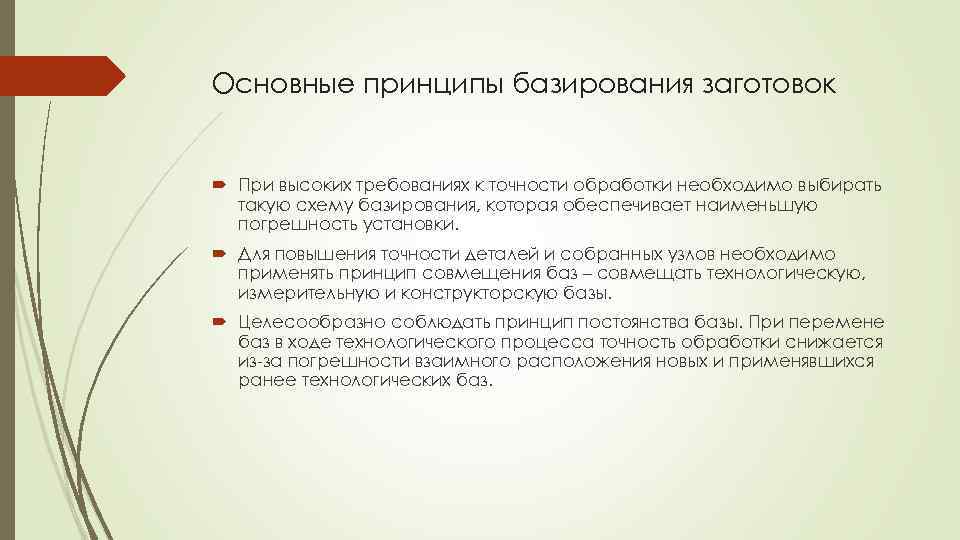 Основные принципы базирования заготовок

При высоких требованиях к точности обработки необходимо выбирать такую схему базирования, которая обеспечивает наименьшую погрешность установки.

Для повышения точности деталей и собранных узлов необходимо применять принцип совмещения баз – совмещать технологическую, измерительную и конструкторскую базы.

Целесообразно соблюдать принцип постоянства базы. При перемене баз в ходе технологического процесса точность обработки снижается из-за погрешности взаимного расположения новых и применявшихся ранее технологических баз.